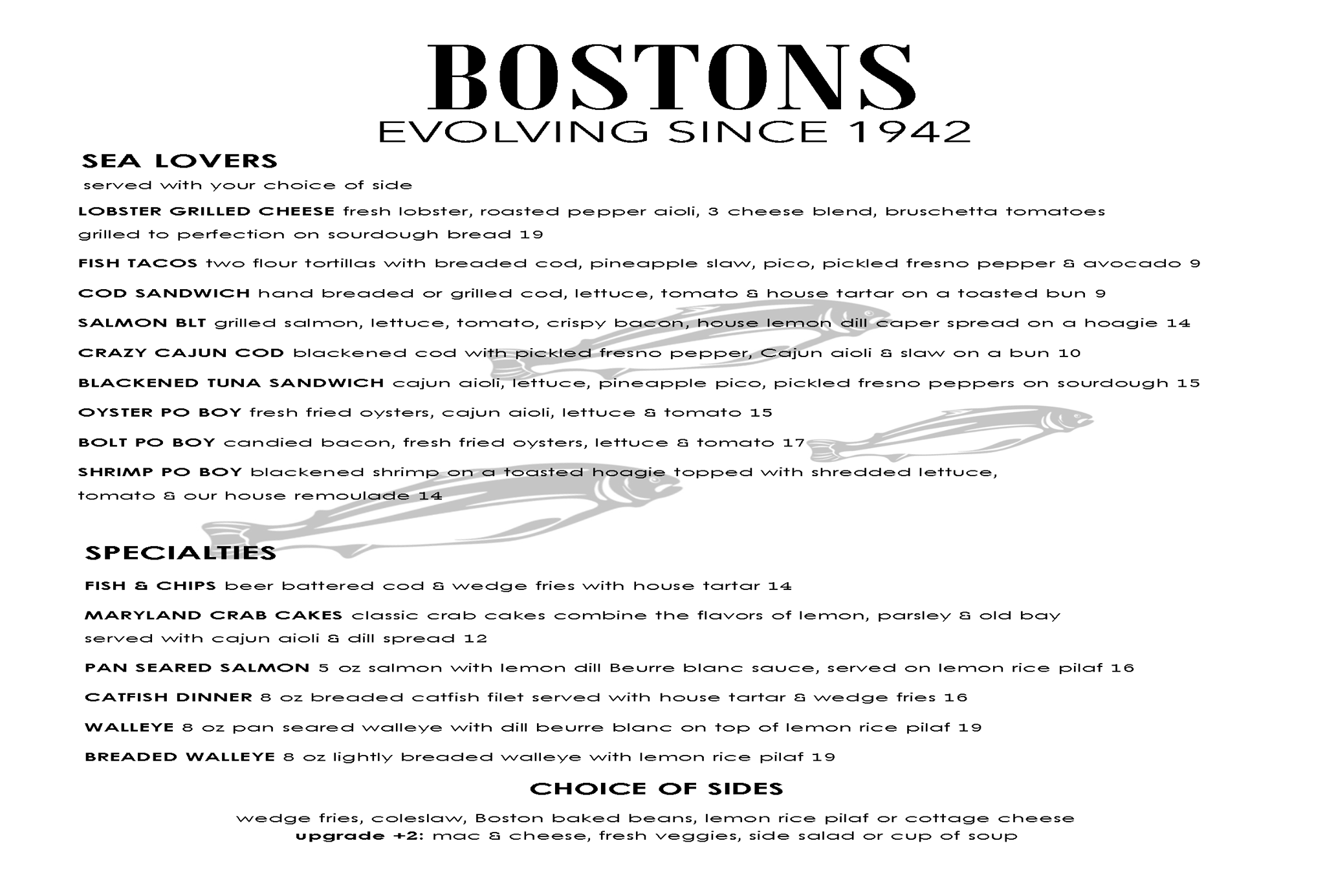 BOSTONS
EVOLVING SINCE 1942

SEA LOVERS
served with your choice of side

LOBSTER GRILLED CHEESE fresh lobster, roasted pepper aioli, 3 cheese blend, bruschetta tomatoes grilled to perfection on sourdough bread 19

FISH TACOS two flour tortillas with breaded cod, pineapple slaw, pico, pickled fresno pepper & avocado 9

COD SANDWICH hand breaded or grilled cod, lettuce, tomato & house tartar on a toasted bun 9

SALMON BLT grilled salmon, lettuce, tomato, crispy bacon, house lemon dill caper spread on a hoagie 14

CRAZY CAJUN COD blackened cod with pickled fresno pepper, Cajun aioli & slaw on a bun 10

BLACKENED TUNA SANDWICH cajun aioli, lettuce, pineapple pico, pickled fresno peppers on sourdough 15

OYSTER PO BOY fresh fried oysters, cajun aioli, lettuce & tomato 15

BOLT PO BOY candied bacon, fresh fried oysters, lettuce & tomato 17

SHRIMP PO BOY blackened shrimp on a toasted hoagie topped with shredded lettuce, tomato & our house remoulade 14

SPECIALTIES

FISH & CHIPS beer battered cod & wedge fries with house tartar 14

MARYLAND CRAB CAKES classic crab cakes combine the flavors of lemon, parsley & old bay served with cajun aioli & dill spread 12

PAN SEARED SALMON 5 oz salmon with lemon dill Beurre blanc sauce, served on lemon rice pilaf 16

CATFISH DINNER 8 oz breaded catfish filet served with house tartar & wedge fries 16

WALLEYE 8 oz pan seared walleye with dill beurre blanc on top of lemon rice pilaf 19

BREADED WALLEYE 8 oz lightly breaded walleye with lemon rice pilaf 19

CHOICE OF SIDES

wedge fries, coleslaw, Boston baked beans, lemon rice pilaf or cottage cheese
upgrade +2: mac & cheese, fresh veggies, side salad or cup of soup